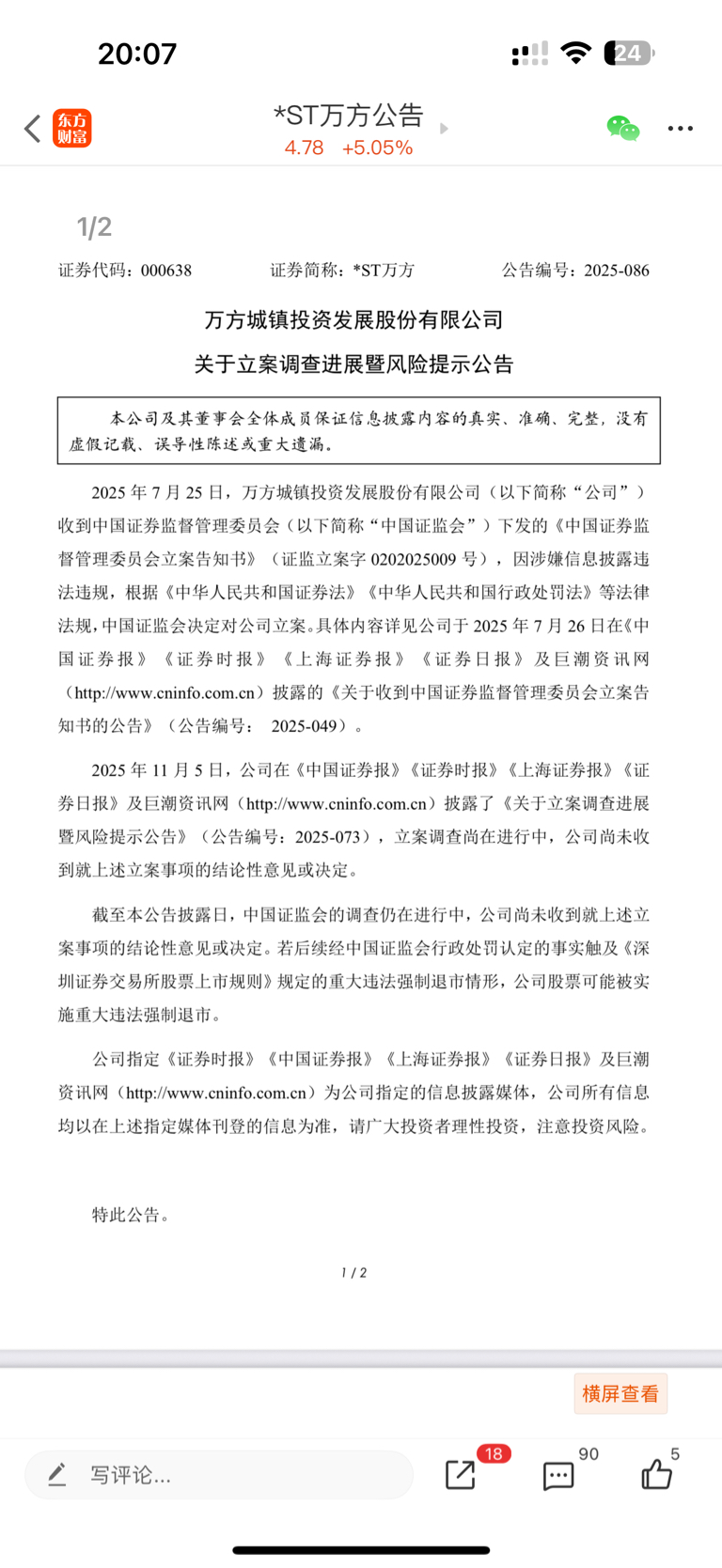 20:07

24

东方财富

*ST万方公告

4.78 +5.05%

1/2

证券代码：000638 证券简称：*ST万方 公告编号：2025-086

万方城镇投资发展股份有限公司

关于立案调查进展暨风险提示公告

本公司及其董事会全体成员保证信息披露内容的真实、准确、完整，没有虚假记载、误导性陈述或重大遗漏。

2025 年 7 月 25 日，万方城镇投资发展股份有限公司（以下简称“公司”）收到中国证券监督管理委员会（以下简称“中国证监会”）下发的《中国证券监督管理委员会立案告知书》（证监立案字 0202025009 号），因涉嫌信息披露违法违规，根据《中华人民共和国证券法》《中华人民共和国行政处罚法》等法律法规，中国证监会决定对公司立案。具体内容详见公司于 2025 年 7 月 26 日在《中国证券报》《证券时报》《上海证券报》《证券日报》及巨潮资讯网（http://www.cninfo.com.cn）披露的《关于收到中国证券监督管理委员会立案告知书的公告》（公告编号： 2025-049）。

2025 年 11 月 5 日，公司在《中国证券报》《证券时报》《上海证券报》《证券日报》及巨潮资讯网（http://www.cninfo.com.cn）披露了《关于立案调查进展暨风险提示公告》（公告编号：2025-073），立案调查尚在进行中，公司尚未收到就上述立案事项的结论性意见或决定。

截至本公告披露日，中国证监会的调查仍在进行中，公司尚未收到就上述立案事项的结论性意见或决定。若后续经中国证监会行政处罚认定的事实触及《深圳证券交易所股票上市规则》规定的重大违法强制退市情形，公司股票可能被实施重大违法强制退市。

公司指定《证券时报》《中国证券报》《上海证券报》《证券日报》及巨潮资讯网（http://www.cninfo.com.cn）为公司指定的信息披露媒体，公司所有信息均以在上述指定媒体刊登的信息为准，请广大投资者理性投资，注意投资风险。

特此公告。

1 / 2

横屏查看

写评论...

18

90

5